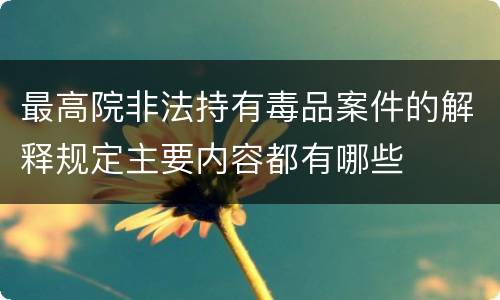 最高院非法持有毒品案件的解释规定主要内容都有哪些